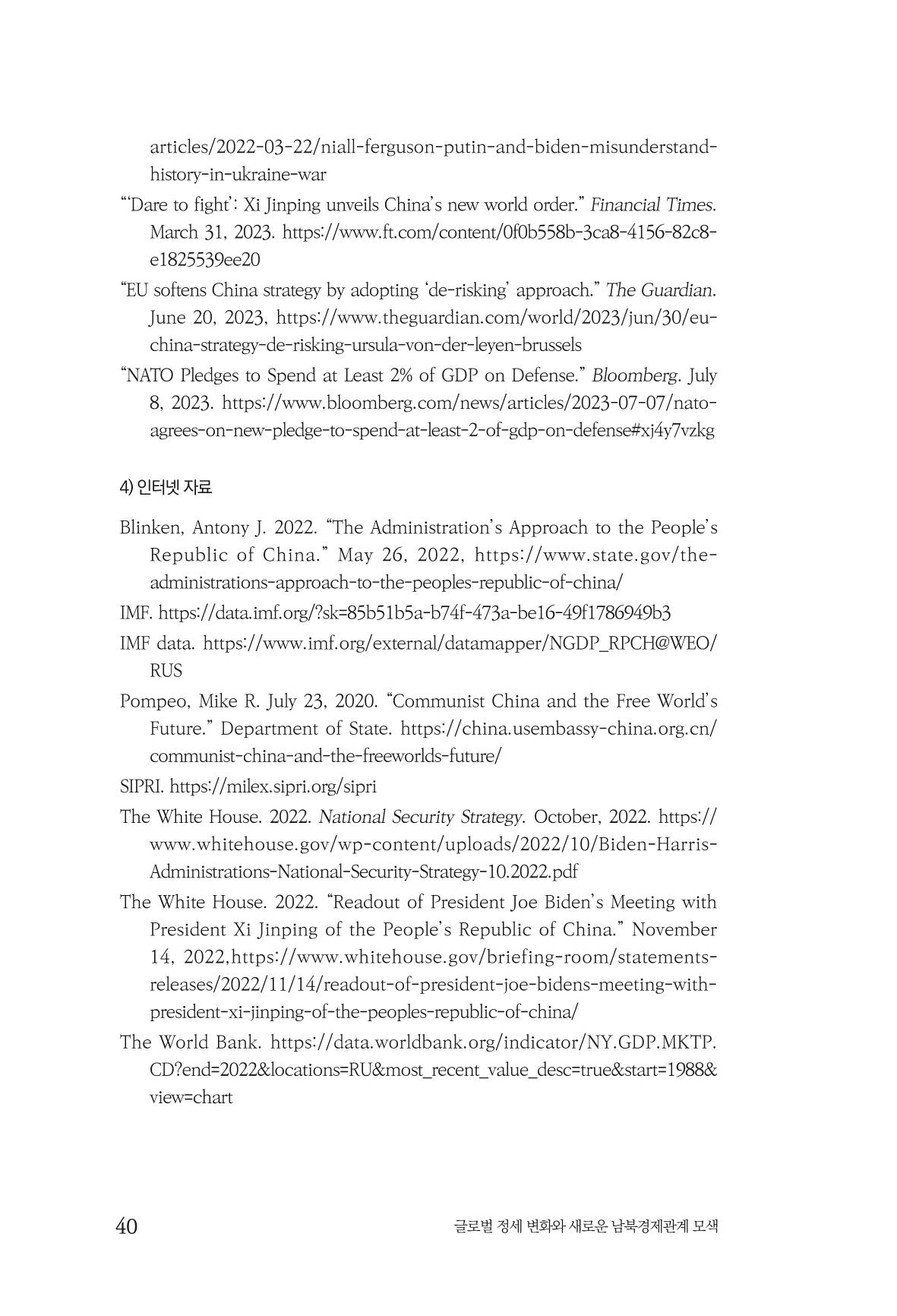 articles/2022-03-22/niall-ferguson-putin-and-biden-misunderstand-history-in-ukraine-war

"'Dare to fight': Xi Jinping unveils China's new world order." Financial Times. March 31, 2023. https://www.ft.com/content/0f0b558b-3ca8-4156-82c8-e1825539ee20

"EU softens China strategy by adopting 'de-risking' approach." The Guardian. June 20, 2023, https://www.theguardian.com/world/2023/jun/30/eu-china-strategy-de-risking-ursula-von-der-leyen-brussels

"NATO Pledges to Spend at Least 2% of GDP on Defense." Bloomberg. July 8, 2023. https://www.bloomberg.com/news/articles/2023-07-07/nato-agrees-on-new-pledge-to-spend-at-least-2-of-gdp-on-defense#xj4y7vzkg

4) 인터넷 자료

Blinken, Antony J. 2022. "The Administration's Approach to the People's Republic of China." May 26, 2022, https://www.state.gov/the-administrations-approach-to-the-peoples-republic-of-china/

IMF. https://data.imf.org/?sk=85b51b5a-b74f-473a-be16-49f1786949b3

IMF data. https://www.imf.org/external/datamapper/NGDP_RPCH@WEO/RUS

Pompeo, Mike R. July 23, 2020. "Communist China and the Free World's Future." Department of State. https://china.usembassy-china.org.cn/communist-china-and-the-freeworlds-future/

SIPRI. https://milex.sipri.org/sipri

The White House. 2022. National Security Strategy. October, 2022. https://www.whitehouse.gov/wp-content/uploads/2022/10/Biden-Harris-Administrations-National-Security-Strategy-10.2022.pdf

The White House. 2022. "Readout of President Joe Biden's Meeting with President Xi Jinping of the People's Republic of China." November 14, 2022,https://www.whitehouse.gov/briefing-room/statements-releases/2022/11/14/readout-of-president-joe-bidens-meeting-with-president-xi-jinping-of-the-peoples-republic-of-china/

The World Bank. https://data.worldbank.org/indicator/NY.GDP.MKTP.CD?end=2022&locations=RU&most_recent_value_desc=true&start=1988&view=chart

40 글로벌 정세 변화와 새로운 남북경제관계 모색